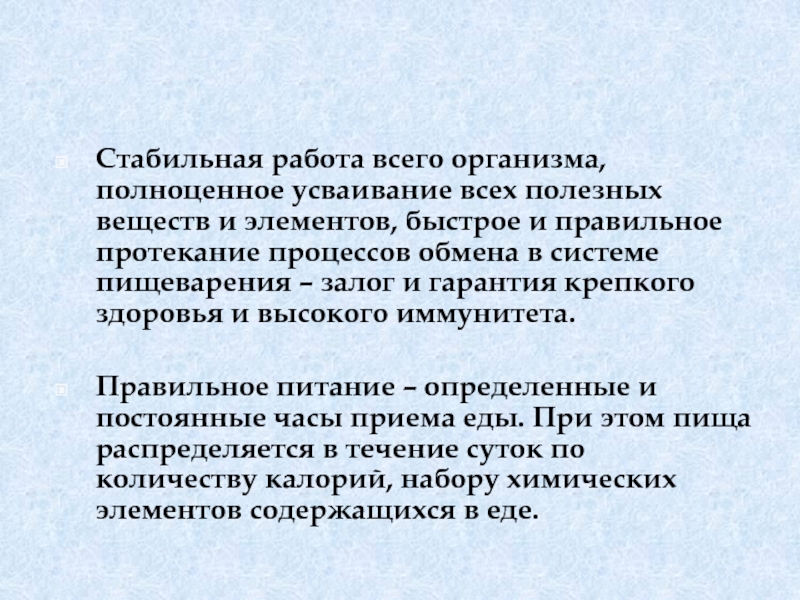 Стабильная работа всего организма, полноценное усваивание всех полезных веществ и элементов, быстрое и правильное протекание процессов обмена в системе пищеварения – залог и гарантия крепкого здоровья и высокого иммунитета.

Правильное питание – определенные и постоянные часы приема еды. При этом пища распределяется в течение суток по количеству калорий, набору химических элементов содержащихся в еде.